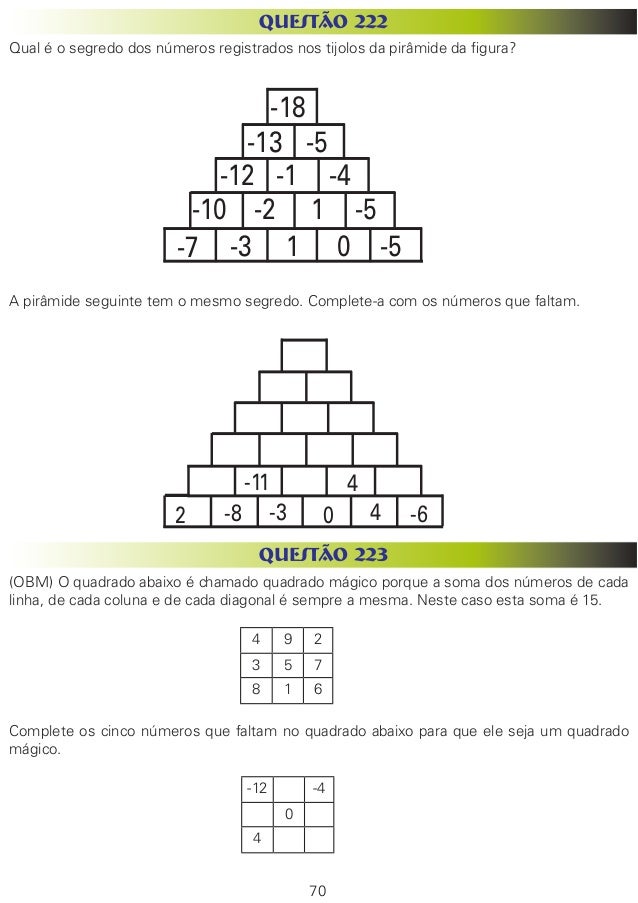 QUESTÃO 222

Qual é o segredo dos números registrados nos tijolos da pirâmide da figura?

-18
-13 -5
-12 -1 -4
-10 -2 1 -5
-7 -3 1 0 -5

A pirâmide seguinte tem o mesmo segredo. Complete-a com os números que faltam.

-11 4
2 -8 -3 0 4 -6

QUESTÃO 223

(OBM) O quadrado abaixo é chamado quadrado mágico porque a soma dos números de cada linha, de cada coluna e de cada diagonal é sempre a mesma. Neste caso esta soma é 15.

| 4 | 9 | 2 |
|---|---|---|
| 3 | 5 | 7 |
| 8 | 1 | 6 |

Complete os cinco números que faltam no quadrado abaixo para que ele seja um quadrado mágico.

| -12 | | -4 |
|---|---|---|
| | 0 | |
| 4 | | |

70